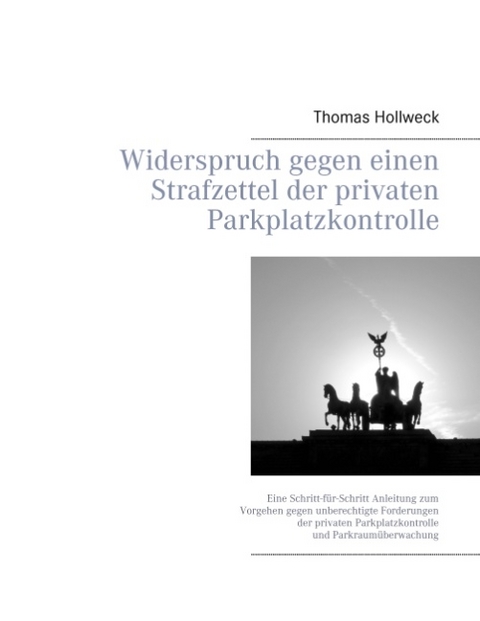 Thomas Hollweck

Widerspruch gegen einen Strafzettel der privaten Parkplatzkontrolle

Eine Schritt-für-Schritt Anleitung zum Vorgehen gegen unberechtigte Forderungen der privaten Parkplatzkontrolle und Parkraumüberwachung